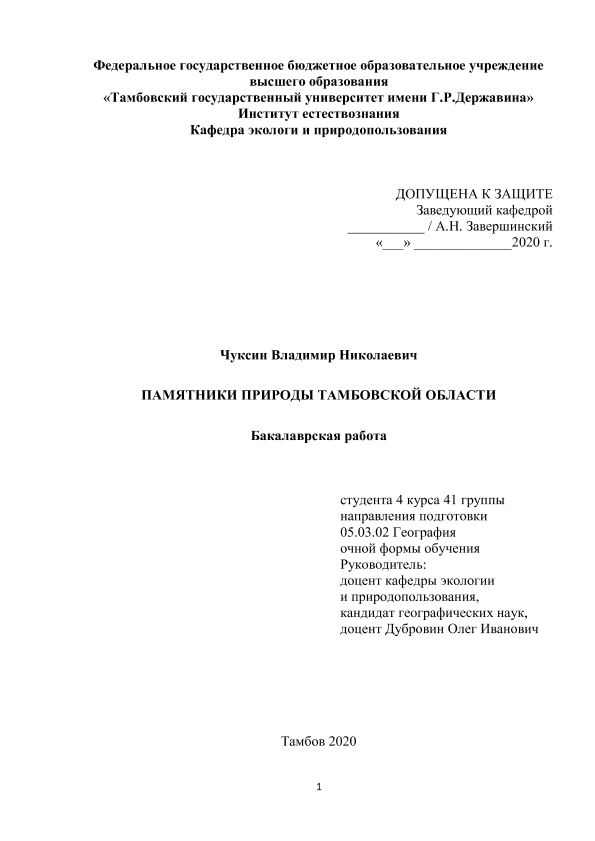 Федеральное государственное бюджетное образовательное учреждение высшего образования
«Тамбовский государственный университет имени Г.Р.Державина»
Институт естествознания
Кафедра экологи и природопользования

ДОПУЩЕНА К ЗАЩИТЕ
Заведующий кафедрой
___________ / А.Н. Завершинский
«___» ______________2020 г.

Чуксин Владимир Николаевич

ПАМЯТНИКИ ПРИРОДЫ ТАМБОВСКОЙ ОБЛАСТИ

Бакалаврская работа

студента 4 курса 41 группы
направления подготовки
05.03.02 География
очной формы обучения
Руководитель:
доцент кафедры экологии
и природопользования,
кандидат географических наук,
доцент Дубровин Олег Иванович

Тамбов 2020

1